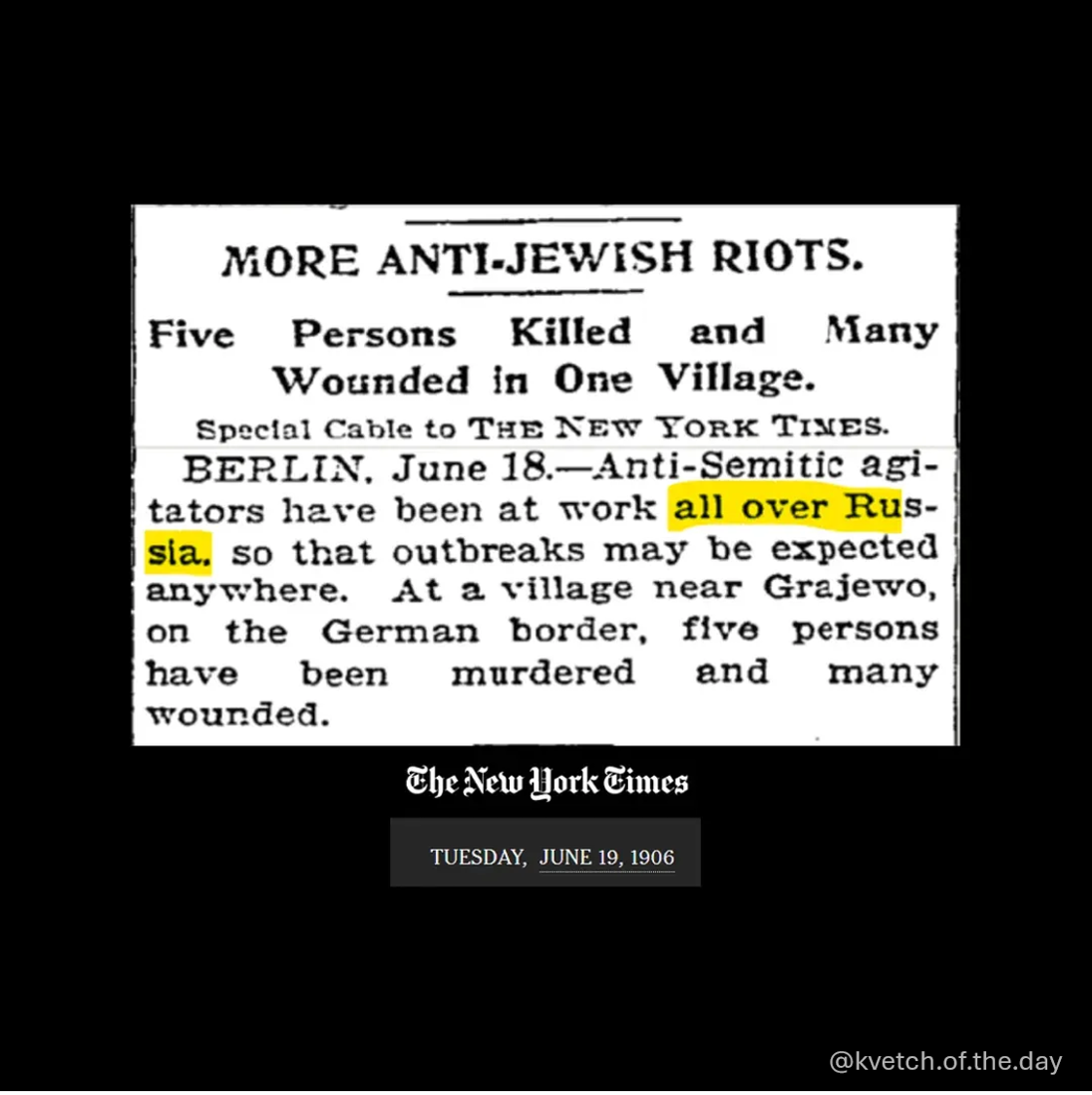 MORE ANTI-JEWISH RIOTS.

Five Persons Killed and Many Wounded in One Village.

Special Cable to THE NEW YORK TIMES.

BERLIN, June 18.—Anti-Semitic agitators have been at work all over Russia, so that outbreaks may be expected anywhere. At a village near Grajewo, on the German border, five persons have been murdered and many wounded.

The New York Times

TUESDAY, JUNE 19, 1906

@kvetch.of.the.day